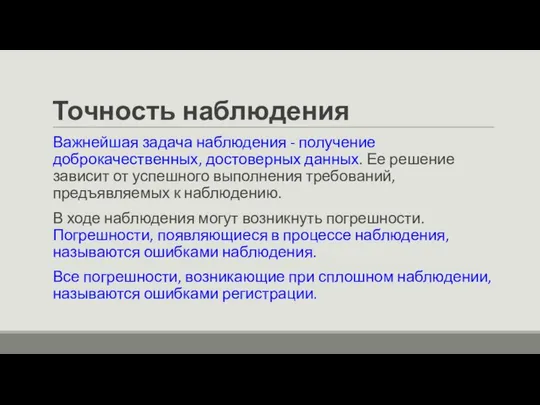 Точность наблюдения

Важнейшая задача наблюдения - получение доброкачественных, достоверных данных. Ее решение зависит от успешного выполнения требований, предъявляемых к наблюдению.

В ходе наблюдения могут возникнуть погрешности. Погрешности, появляющиеся в процессе наблюдения, называются ошибками наблюдения.

Все погрешности, возникающие при сплошном наблюдении, называются ошибками регистрации.